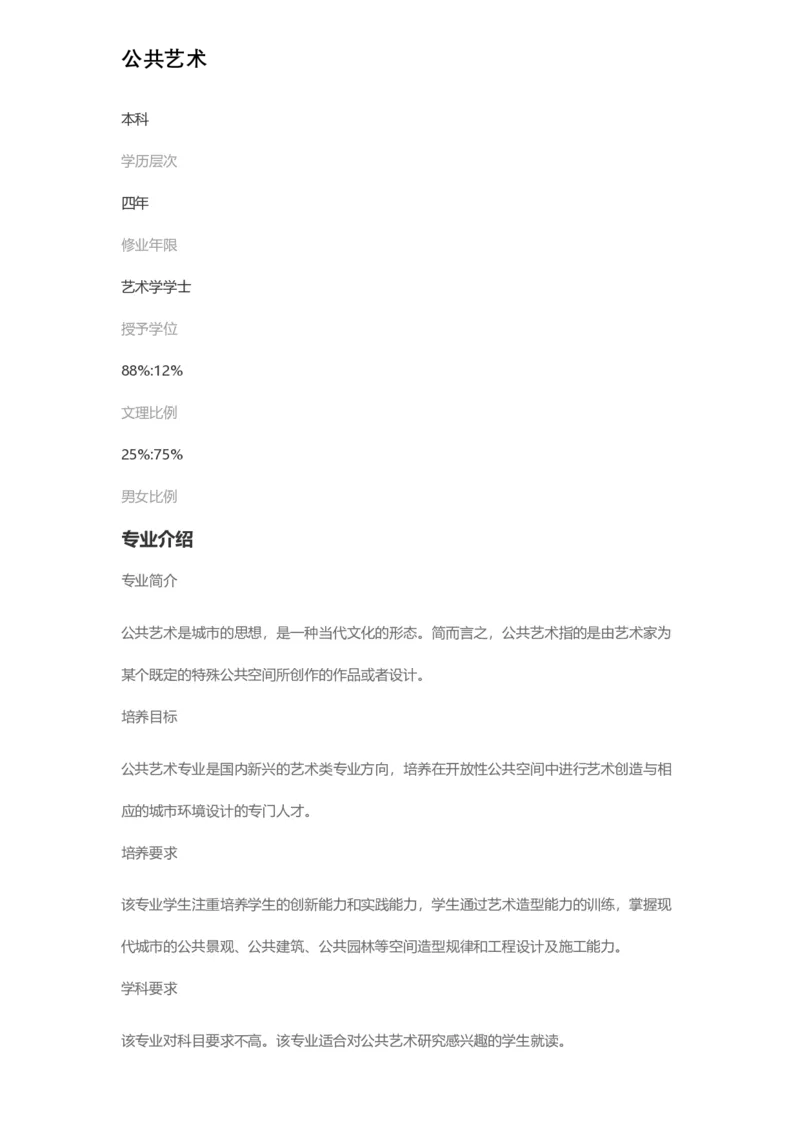 公共艺术

本科

学历层次

四年

修业年限

艺术学学士

授予学位

88%:12%

文理比例

25%:75%

男女比例

专业介绍

专业简介

公共艺术是城市的思想，是一种当代文化的形态。简而言之，公共艺术指的是由艺术家为某个既定的特殊公共空间所创作的作品或者设计。

培养目标

公共艺术专业是国内新兴的艺术类专业方向，培养在开放性公共空间中进行艺术创造与相应的城市环境设计的专门人才。

培养要求

该专业学生注重培养学生的创新能力和实践能力，学生通过艺术造型能力的训练，掌握现代城市的公共景观、公共建筑、公共园林等空间造型规律和工程设计及施工能力。

学科要求

该专业对科目要求不高。该专业适合对公共艺术研究感兴趣的学生就读。